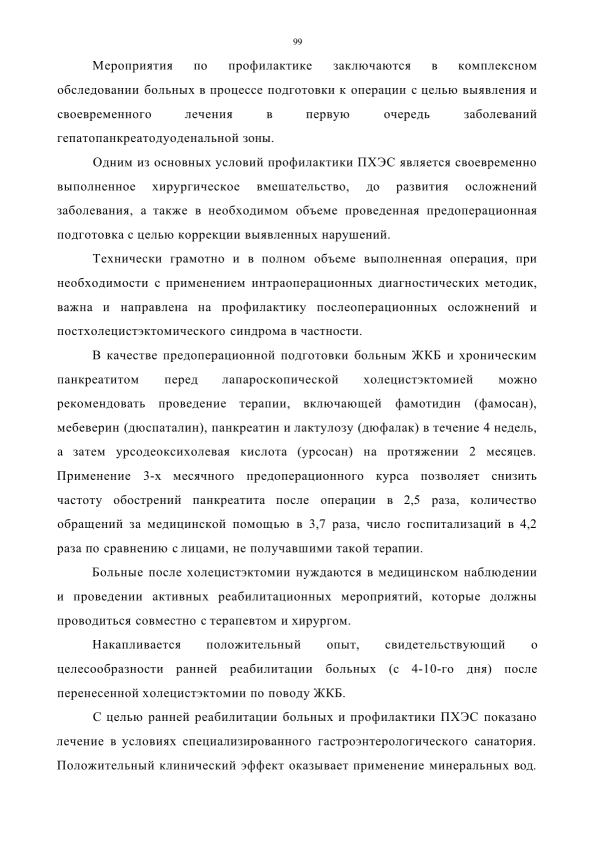 99

Мероприятия по профилактике заключаются в комплексном обследовании больных в процессе подготовки к операции с целью выявления и своевременного лечения в первую очередь заболеваний гепатопанкреатодуоденальной зоны.

Одним из основных условий профилактики ПХЭС является своевременно выполненное хирургическое вмешательство, до развития осложнений заболевания, а также в необходимом объеме проведенная предоперационная подготовка с целью коррекции выявленных нарушений.

Технически грамотно и в полном объеме выполненная операция, при необходимости с применением интраоперационных диагностических методик, важна и направлена на профилактику послеоперационных осложнений и постхолецистэктомического синдрома в частности.

В качестве предоперационной подготовки больным ЖКБ и хроническим панкреатитом перед лапароскопической холецистэктомией можно рекомендовать проведение терапии, включающей фамотидин (фамосан), мебеверин (дюспаталин), панкреатин и лактулозу (дюфалак) в течение 4 недель, а затем урсодеоксихолевая кислота (урсосан) на протяжении 2 месяцев. Применение 3-х месячного предоперационного курса позволяет снизить частоту обострений панкреатита после операции в 2,5 раза, количество обращений за медицинской помощью в 3,7 раза, число госпитализаций в 4,2 раза по сравнению с лицами, не получавшими такой терапии.

Больные после холецистэктомии нуждаются в медицинском наблюдении и проведении активных реабилитационных мероприятий, которые должны проводиться совместно с терапевтом и хирургом.

Накапливается положительный опыт, свидетельствующий о целесообразности ранней реабилитации больных (с 4-10-го дня) после перенесенной холецистэктомии по поводу ЖКБ.

С целью ранней реабилитации больных и профилактики ПХЭС показано лечение в условиях специализированного гастроэнтерологического санатория. Положительный клинический эффект оказывает применение минеральных вод.